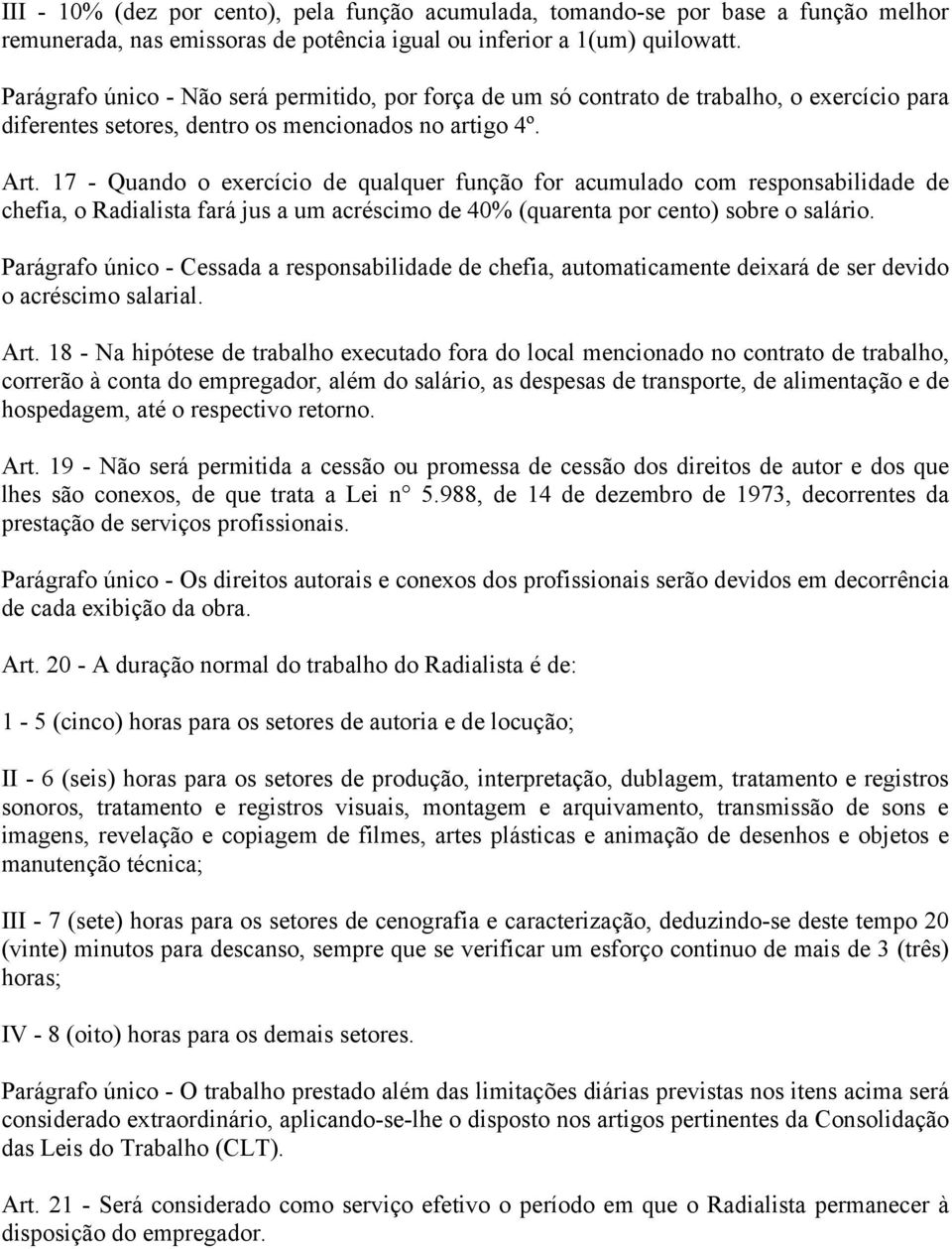 III - 10% (dez por cento), pela função acumulada, tomando-se por base a função melhor remunerada, nas emissoras de potência igual ou inferior a 1(um) quilowatt.

Parágrafo único - Não será permitido, por força de um só contrato de trabalho, o exercício para diferentes setores, dentro os mencionados no artigo 4º.

Art. 17 - Quando o exercício de qualquer função for acumulado com responsabilidade de chefia, o Radialista fará jus a um acréscimo de 40% (quarenta por cento) sobre o salário.

Parágrafo único - Cessada a responsabilidade de chefia, automaticamente deixará de ser devido o acréscimo salarial.

Art. 18 - Na hipótese de trabalho executado fora do local mencionado no contrato de trabalho, correrão à conta do empregador, além do salário, as despesas de transporte, de alimentação e de hospedagem, até o respectivo retorno.

Art. 19 - Não será permitida a cessão ou promessa de cessão dos direitos de autor e dos que lhes são conexos, de que trata a Lei n° 5.988, de 14 de dezembro de 1973, decorrentes da prestação de serviços profissionais.

Parágrafo único - Os direitos autorais e conexos dos profissionais serão devidos em decorrência de cada exibição da obra.

Art. 20 - A duração normal do trabalho do Radialista é de:

1 - 5 (cinco) horas para os setores de autoria e de locução;

II - 6 (seis) horas para os setores de produção, interpretação, dublagem, tratamento e registros sonoros, tratamento e registros visuais, montagem e arquivamento, transmissão de sons e imagens, revelação e copiagem de filmes, artes plásticas e animação de desenhos e objetos e manutenção técnica;

III - 7 (sete) horas para os setores de cenografia e caracterização, deduzindo-se deste tempo 20 (vinte) minutos para descanso, sempre que se verificar um esforço continuo de mais de 3 (três) horas;

IV - 8 (oito) horas para os demais setores.

Parágrafo único - O trabalho prestado além das limitações diárias previstas nos itens acima será considerado extraordinário, aplicando-se-lhe o disposto nos artigos pertinentes da Consolidação das Leis do Trabalho (CLT).

Art. 21 - Será considerado como serviço efetivo o período em que o Radialista permanecer à disposição do empregador.